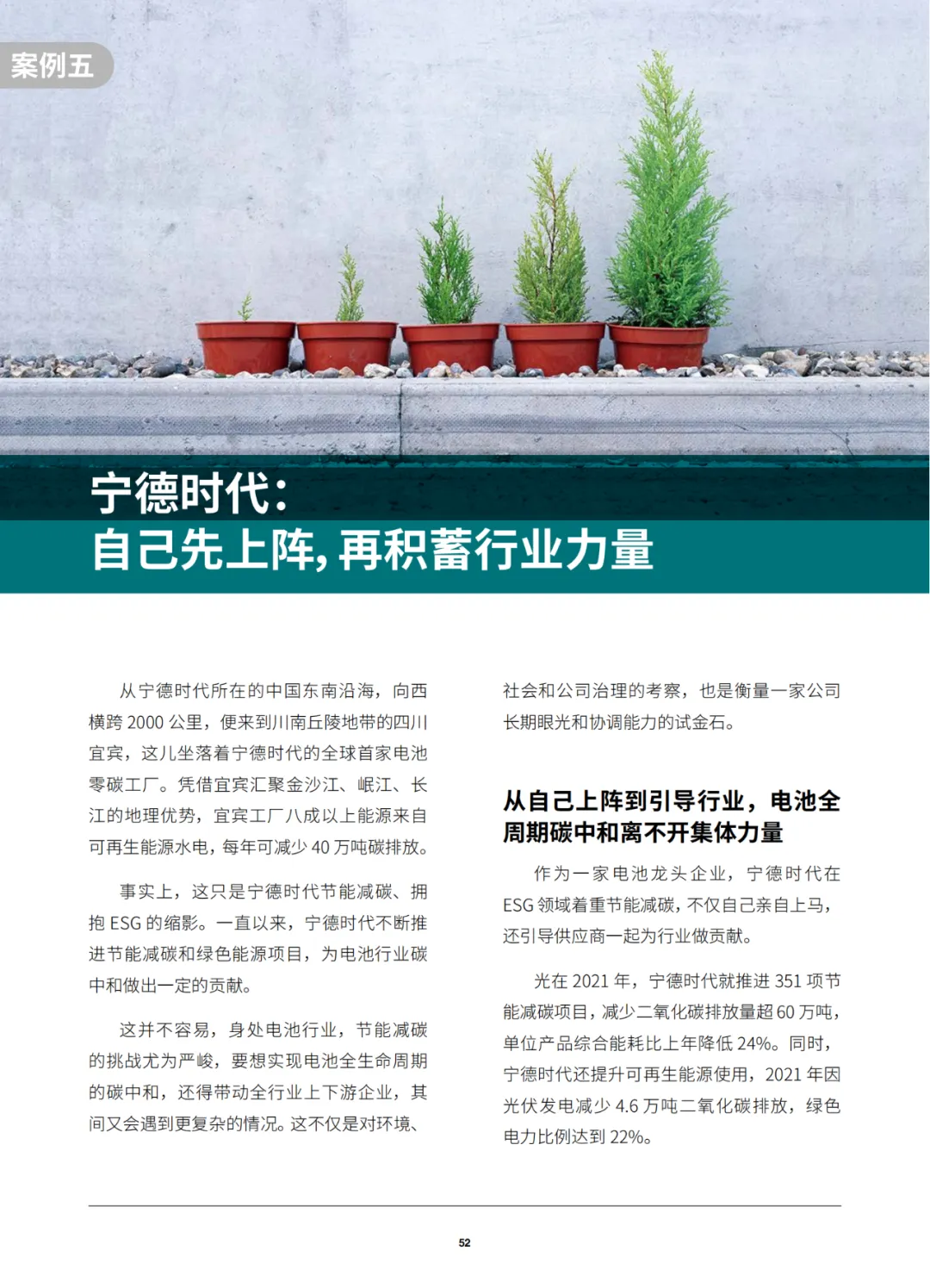 案例五

宁德时代：
自己先上阵，再积蓄行业力量

从宁德时代所在的中国东南沿海，向西横跨 2000 公里，便来到川南丘陵地带的四川宜宾，这儿坐落着宁德时代的全球首家电池零碳工厂。凭借宜宾汇聚金沙江、岷江、长江的地理优势，宜宾工厂八成以上能源来自可再生能源水电，每年可减少 40 万吨碳排放。

事实上，这只是宁德时代节能减碳、拥抱 ESG 的缩影。一直以来，宁德时代不断推进节能减碳和绿色能源项目，为电池行业碳中和做出一定的贡献。

这并不容易，身处电池行业，节能减碳的挑战尤为严峻，要想实现电池全生命周期的碳中和，还得带动全行业上下游企业，其间又会遇到更复杂的情况。这不仅是对环境、社会和公司治理的考察，也是衡量一家公司长期眼光和协调能力的试金石。

从自己上阵到引导行业，电池全周期碳中和离不开集体力量

作为一家电池龙头企业，宁德时代在 ESG 领域着重节能减碳，不仅自己亲自上马，还引导供应商一起为行业做贡献。

光在 2021 年，宁德时代就推进 351 项节能减碳项目，减少二氧化碳排放量超 60 万吨，单位产品综合能耗比上年降低 24%。同时，宁德时代还提升可再生能源使用，2021 年因光伏发电减少 4.6 万吨二氧化碳排放，绿色电力比例达到 22%。

52